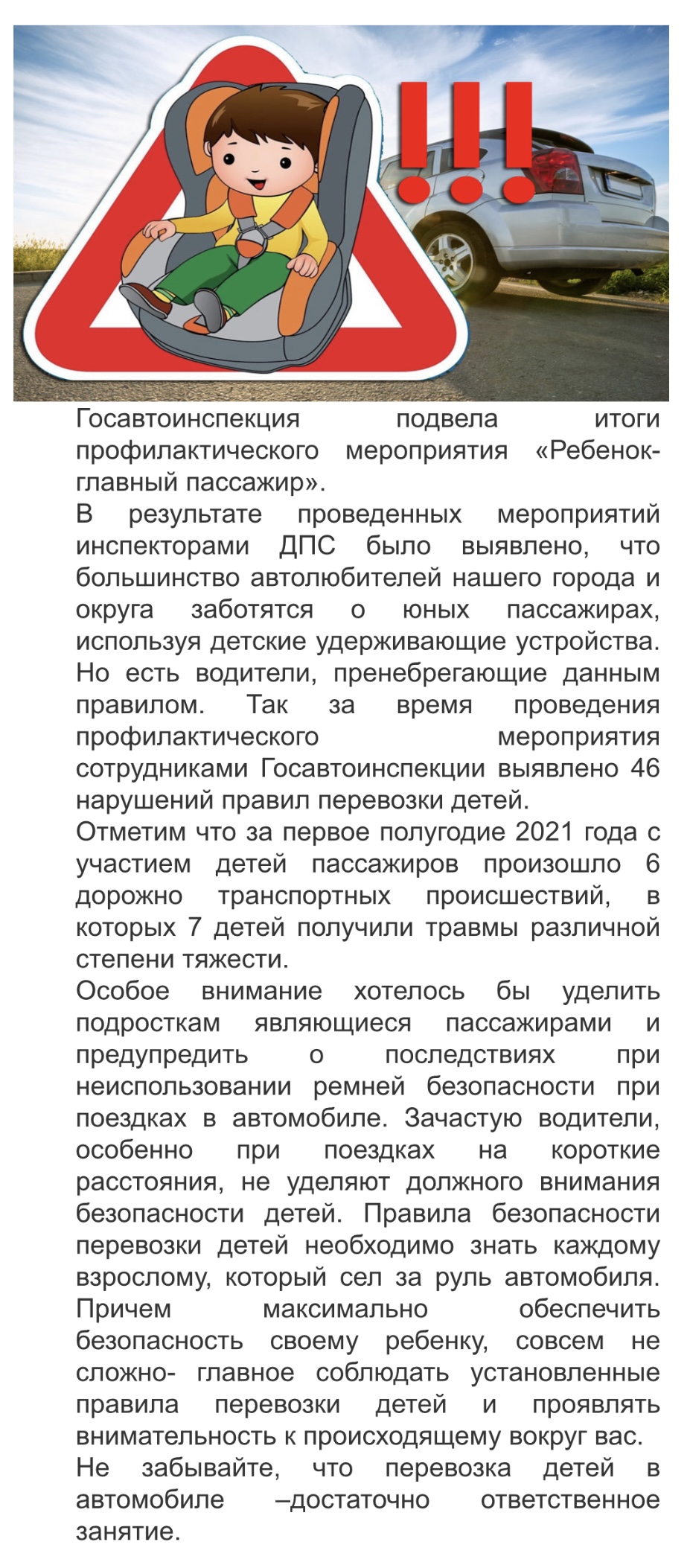 !!!

Госавтоинспекция подвела итоги профилактического мероприятия «Ребенок-главный пассажир».
В результате проведенных мероприятий инспекторами ДПС было выявлено, что большинство автолюбителей нашего города и округа заботятся о юных пассажирах, используя детские удерживающие устройства. Но есть водители, пренебрегающие данным правилом. Так за время проведения профилактического мероприятия сотрудниками Госавтоинспекции выявлено 46 нарушений правил перевозки детей.
Отметим что за первое полугодие 2021 года с участием детей пассажиров произошло 6 дорожно транспортных происшествий, в которых 7 детей получили травмы различной степени тяжести.
Особое внимание хотелось бы уделить подросткам являющиеся пассажирами и предупредить о последствиях при неиспользовании ремней безопасности при поездках в автомобиле. Зачастую водители, особенно при поездках на короткие расстояния, не уделяют должного внимания безопасности детей. Правила безопасности перевозки детей необходимо знать каждому взрослому, который сел за руль автомобиля. Причем максимально обеспечить безопасность своему ребенку, совсем не сложно- главное соблюдать установленные правила перевозки детей и проявлять внимательность к происходящему вокруг вас.
Не забывайте, что перевозка детей в автомобиле –достаточно ответственное занятие.